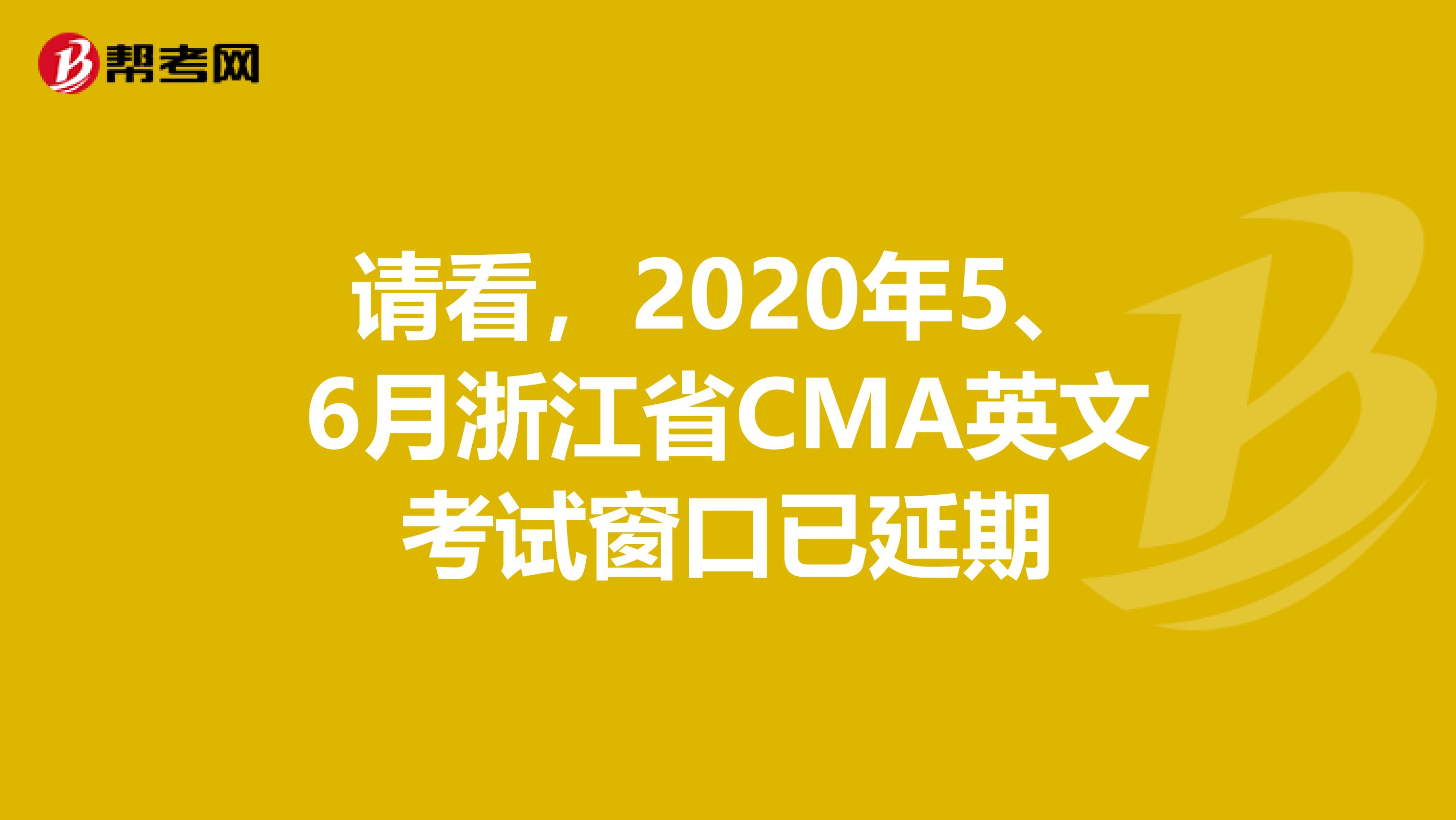 帮考网

请看，2020年5、6月浙江省CMA英文考试窗口已延期